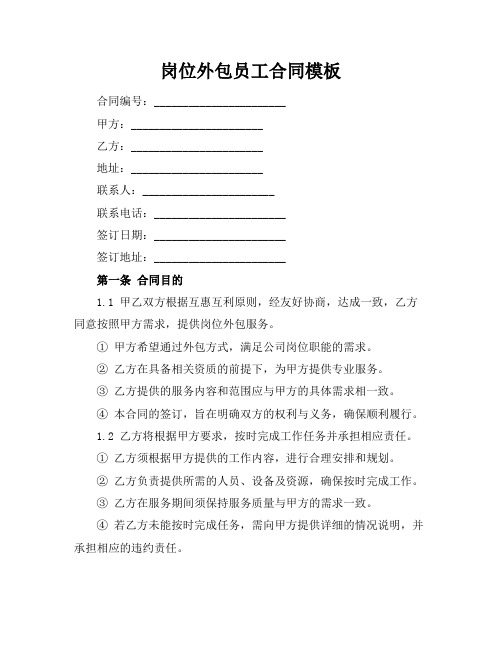 岗位外包员工合同模板

合同编号：______________________

甲方：______________________

乙方：______________________

地址：______________________

联系人：______________________

联系电话：______________________

签订日期：______________________

签订地址：______________________

第一条 合同目的

1.1 甲乙双方根据互惠互利原则，经友好协商，达成一致，乙方同意按照甲方需求，提供岗位外包服务。

① 甲方希望通过外包方式，满足公司岗位职能的需求。

② 乙方在具备相关资质的前提下，为甲方提供专业服务。

③ 乙方提供的服务内容和范围应与甲方的具体需求相一致。

④ 本合同的签订，旨在明确双方的权利与义务，确保顺利履行。

1.2 乙方将根据甲方要求，按时完成工作任务并承担相应责任。

① 乙方须根据甲方提供的工作内容，进行合理安排和规划。

② 乙方负责提供所需的人员、设备及资源，确保按时完成工作。

③ 乙方在服务期间须保持服务质量与甲方的需求一致。

④ 若乙方未能按时完成任务，需向甲方提供详细的情况说明，并承担相应的违约责任。